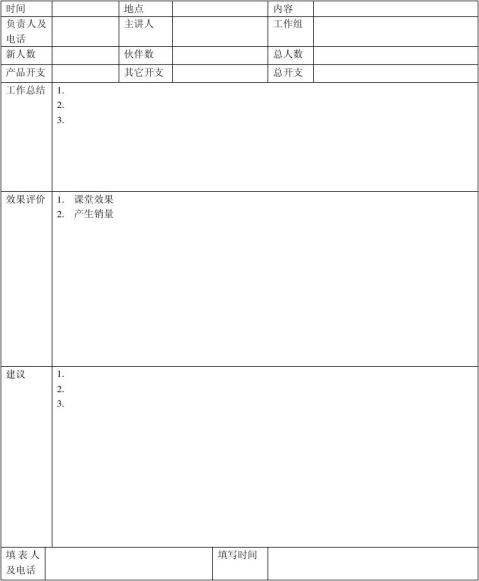 | 时间 | | 地点 | | 内容 | |
|---|---|---|---|---|---|
| 负责人及电话 | | 主讲人 | | 工作组 | |
| 新人数 | | 伙伴数 | | 总人数 | |
| 产品开支 | | 其它开支 | | 总开支 | |
| 工作总结 | 1.<br>2.<br>3. | | | | |
| 效果评价 | 1. 课堂效果<br>2. 产生销量 | | | | |
| 建议 | 1.<br>2.<br>3. | | | | |

| 填表人及电话 | | 填写时间 | |
|---|---|---|---|